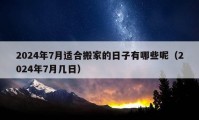 2024年7月适合搬家的日子有哪些呢（2024年7月几日）